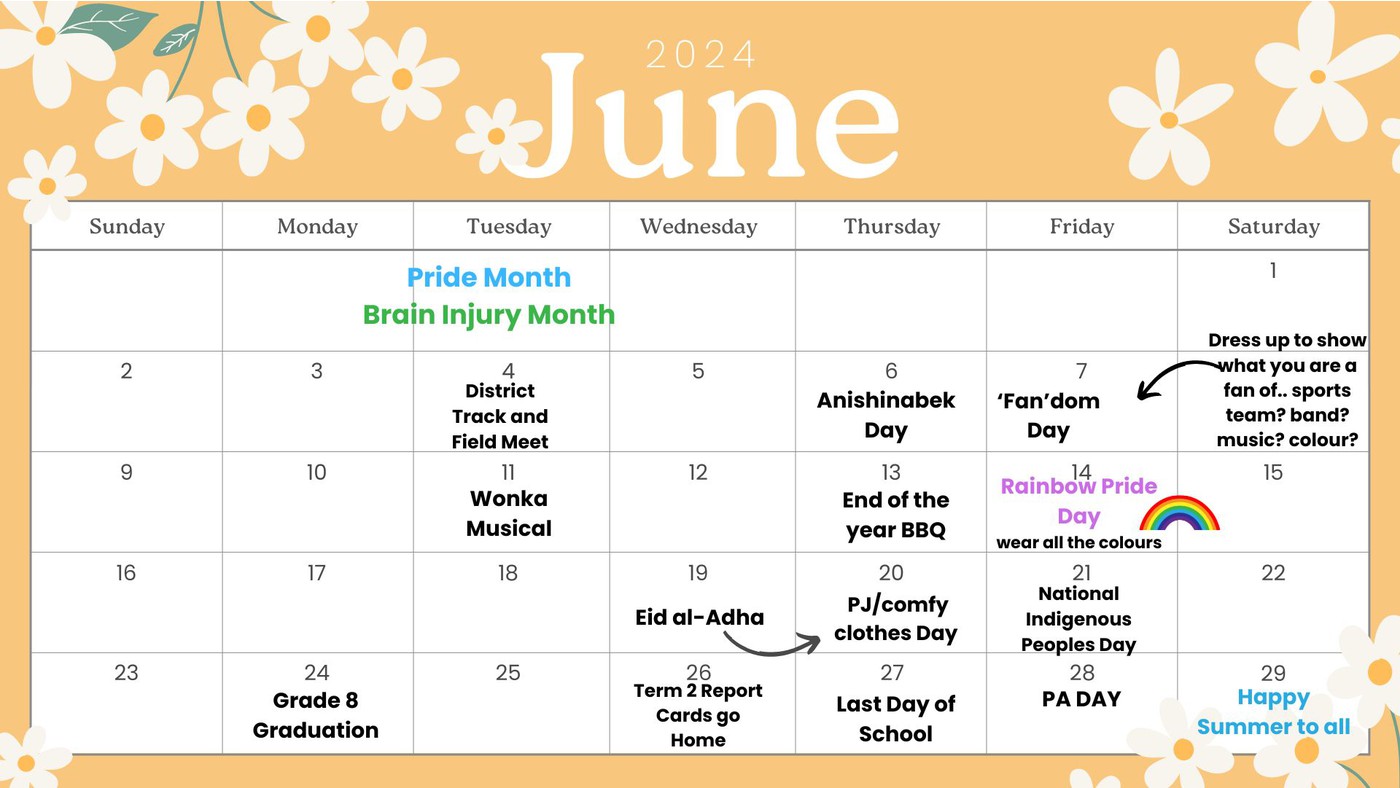 2024
June

| Sunday | Monday | Tuesday | Wednesday | Thursday | Friday | Saturday |
|---|---|---|---|---|---|---|
| | Pride Month Brain Injury Month | | | | | 1 |
| 2 | 3 | 4 District Track and Field Meet | 5 | 6 Anishinabek Day | 7 'Fan'dom Day | Dress up to show what you are a fan of.. sports team? band? music? colour? |
| 9 | 10 | 11 Wonka Musical | 12 | 13 End of the year BBQ | 14 Rainbow Pride Day wear all the colours | 15 |
| 16 | 17 | 18 | 19 Eid al-Adha | 20 PJ/comfy clothes Day | 21 National Indigenous Peoples Day | 22 |
| 23 | 24 Grade 8 Graduation | 25 | 26 Term 2 Report Cards go Home | 27 Last Day of School | 28 PA DAY | 29 Happy Summer to all |